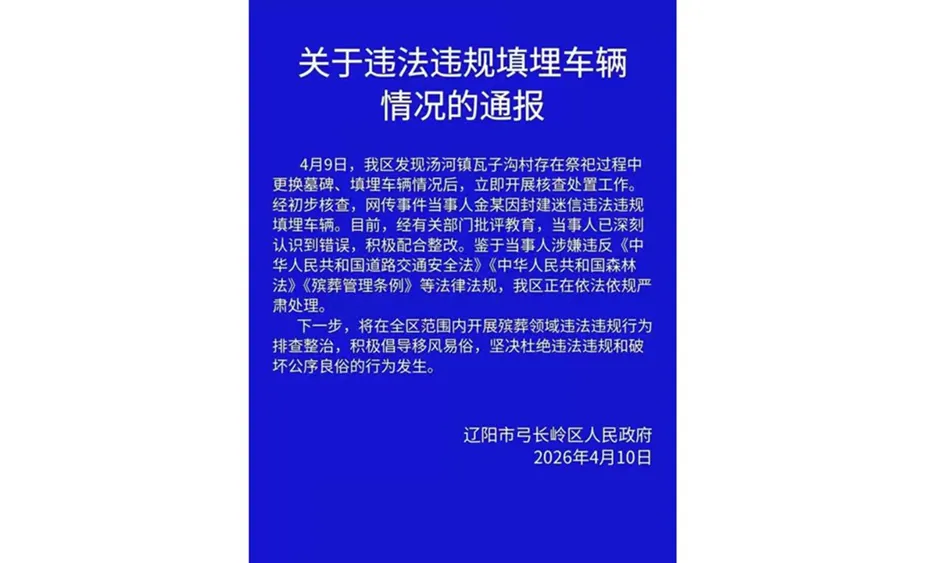 关于违法违规填埋车辆
情况的通报

4月9日，我区发现汤河镇瓦子沟村存在祭祀过程中更换墓碑、填埋车辆情况后，立即开展核查处置工作。经初步核查，网传事件当事人金某因封建迷信违法违规填埋车辆。目前，经有关部门批评教育，当事人已深刻认识到错误，积极配合整改。鉴于当事人涉嫌违反《中华人民共和国道路交通安全法》《中华人民共和国森林法》《殡葬管理条例》等法律法规，我区正在依法依规严肃处理。

下一步，将在全区范围内开展殡葬领域违法违规行为排查整治，积极倡导移风易俗，坚决杜绝违法违规和破坏公序良俗的行为发生。

辽阳市弓长岭区人民政府
2026年4月10日